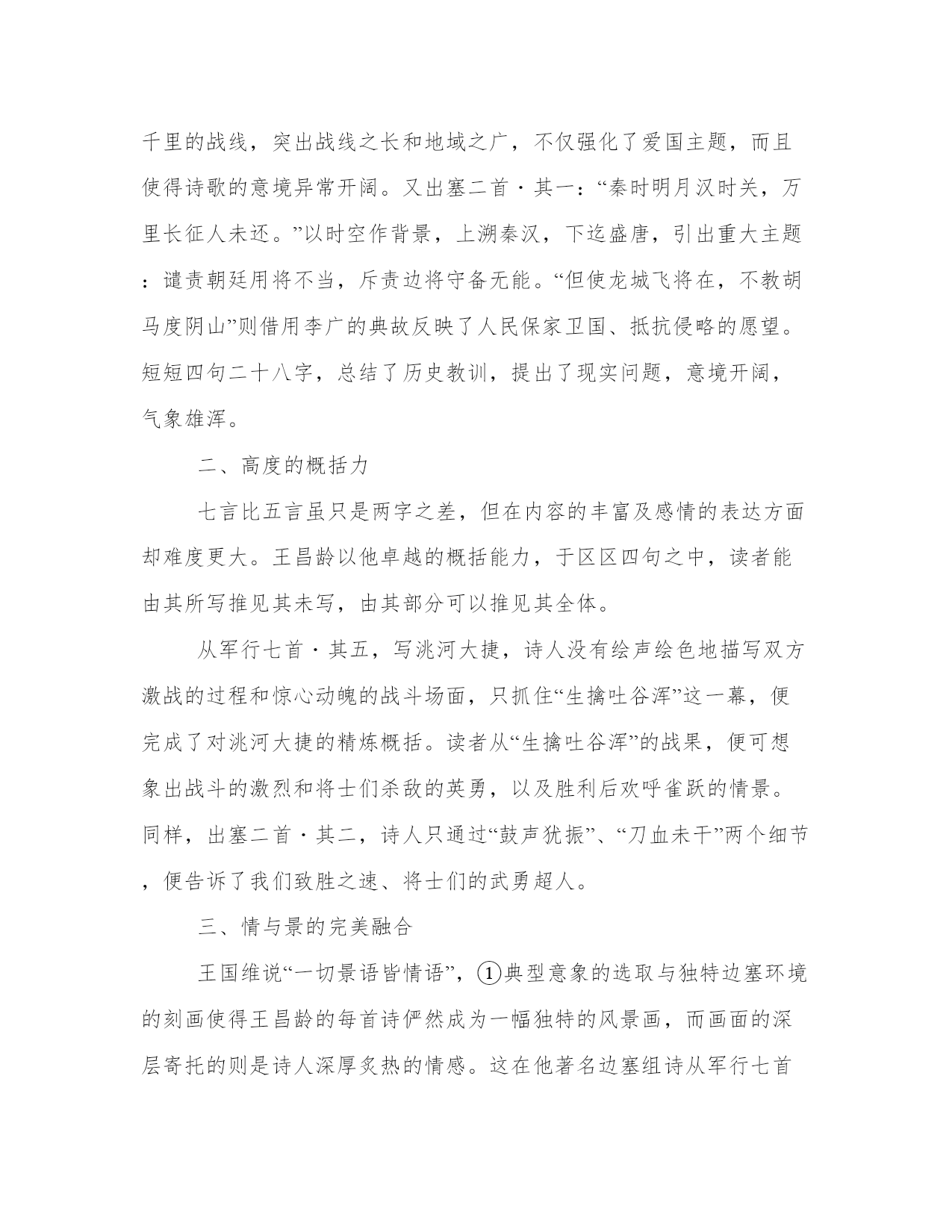 千里的战线，突出战线之长和地域之广，不仅强化了爱国主题，而且使得诗歌的意境异常开阔。又出塞二首·其一：“秦时明月汉时关，万里长征人未还。”以时空作背景，上溯秦汉，下迄盛唐，引出重大主题：谴责朝廷用将不当，斥责边将守备无能。“但使龙城飞将在，不教胡马度阴山”则借用李广的典故反映了人民保家卫国、抵抗侵略的愿望。短短四句二十八字，总结了历史教训，提出了现实问题，意境开阔，气象雄浑。

二、高度的概括力

七言比五言虽只是两字之差，但在内容的丰富及感情的表达方面却难度更大。王昌龄以他卓越的概括能力，于区区四句之中，读者能由其所写推见其未写，由其部分可以推见其全体。

从军行七首·其五，写洮河大捷，诗人没有绘声绘色地描写双方激战的过程和惊心动魄的战斗场面，只抓住“生擒吐谷浑”这一幕，便完成了对洮河大捷的精炼概括。读者从“生擒吐谷浑”的战果，便可想象出战斗的激烈和将士们杀敌的英勇，以及胜利后欢呼雀跃的情景。同样，出塞二首·其二，诗人只通过“鼓声犹振”、“刀血未干”两个细节，便告诉了我们致胜之速、将士们的武勇超人。

三、情与景的完美融合

王国维说“一切景语皆情语”，①典型意象的选取与独特边塞环境的刻画使得王昌龄的每首诗俨然成为一幅独特的风景画，而画面的深层寄托的则是诗人深厚炙热的情感。这在他著名边塞组诗从军行七首